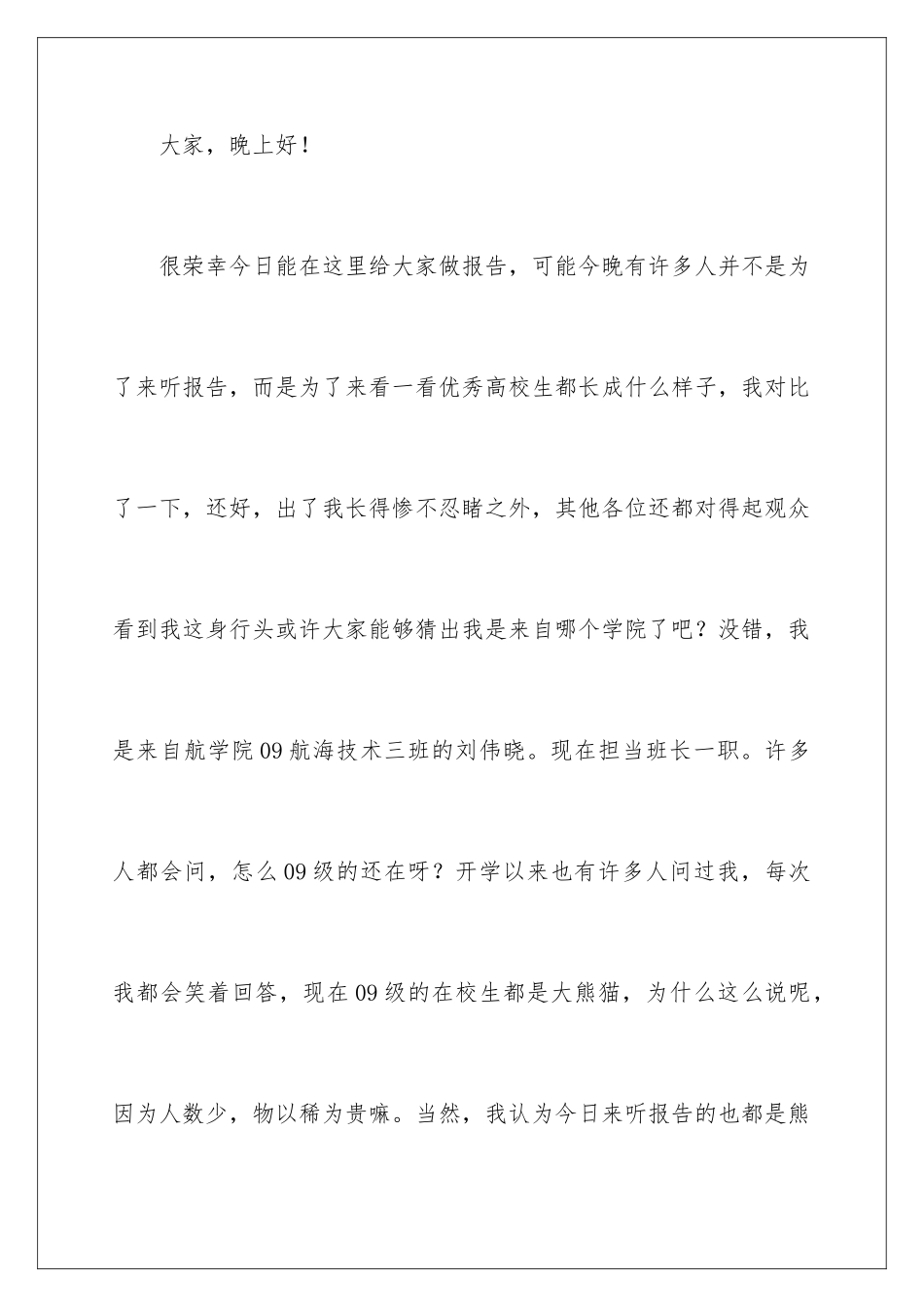 大家，晚上好！

很荣幸今日能在这里给大家做报告，可能今晚有许多人并不是为了来听报告，而是为了来看一看优秀高校生都长成什么样子，我对比了一下，还好，出了我长得惨不忍睹之外，其他各位还都对得起观众看到我这身行头或许大家能够猜出我是来自哪个学院了吧？没错，我是来自航学院09航海技术三班的刘伟晓。现在担当班长一职。许多人都会问，怎么09级的还在呀？开学以来也有许多人问过我，每次我都会笑着回答，现在09级的在校生都是大熊猫，为什么这么说呢，因为人数少，物以稀为贵嘛。当然，我认为今日来听报告的也都是熊